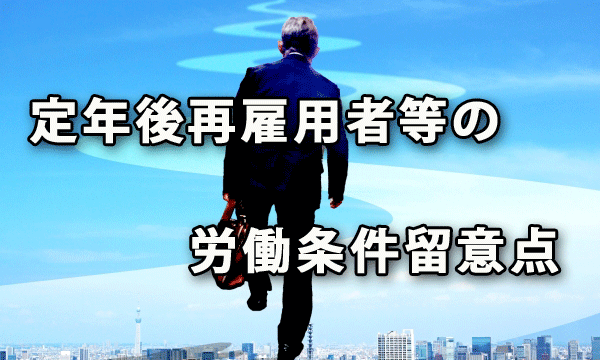 定年後再雇用者等の

労働条件留意点